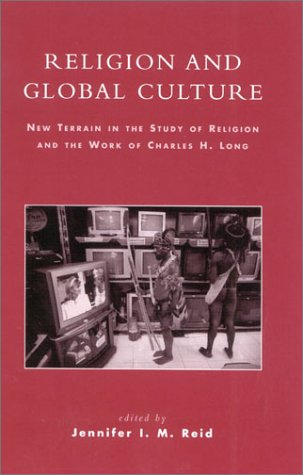 RELIGION AND GLOBAL CULTURE

NEW TERRAIN IN THE STUDY OF RELIGION AND THE WORK OF CHARLES H. LONG

edited by
Jennifer I. M. Reid